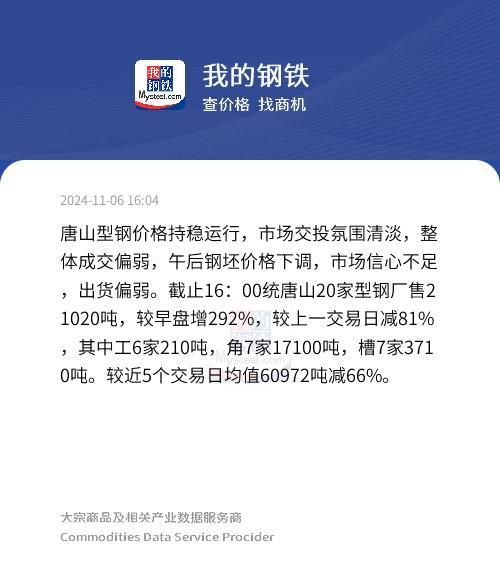 我的钢铁
Mysteel.com

我的钢铁
查价格 找商机

2024-11-06 16:04

唐山型钢价格持稳运行，市场交投氛围清淡，整体成交偏弱，午后钢坯价格下调，市场信心不足，出货偏弱。截止16：00统唐山20家型钢厂售21020吨，较早盘增292%，较上一交易日减81%，其中工6家210吨，角7家17100吨，槽7家3710吨。较近5个交易日均值60972吨减66%。

Mysteel.com

大宗商品及相关产业数据服务商
Commodities Data Service Procider